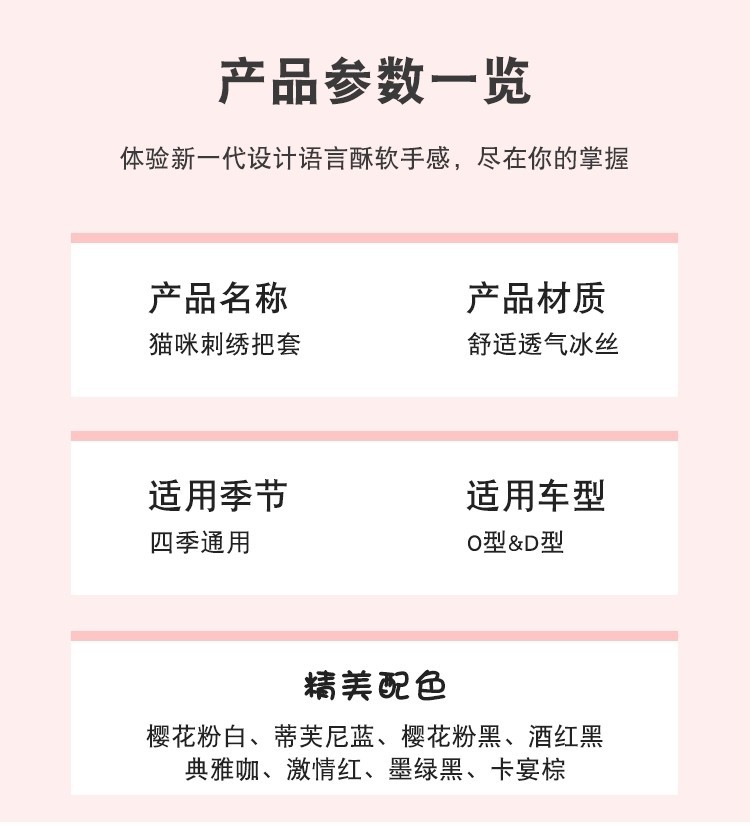 产品参数一览

体验新一代设计语言酥软手感，尽在你的掌握

产品名称
猫咪刺绣把套

产品材质
舒适透气冰丝

适用季节
四季通用

适用车型
O型&D型

精美配色

樱花粉白、蒂芙尼蓝、樱花粉黑、酒红黑
典雅咖、激情红、墨绿黑、卡宴棕